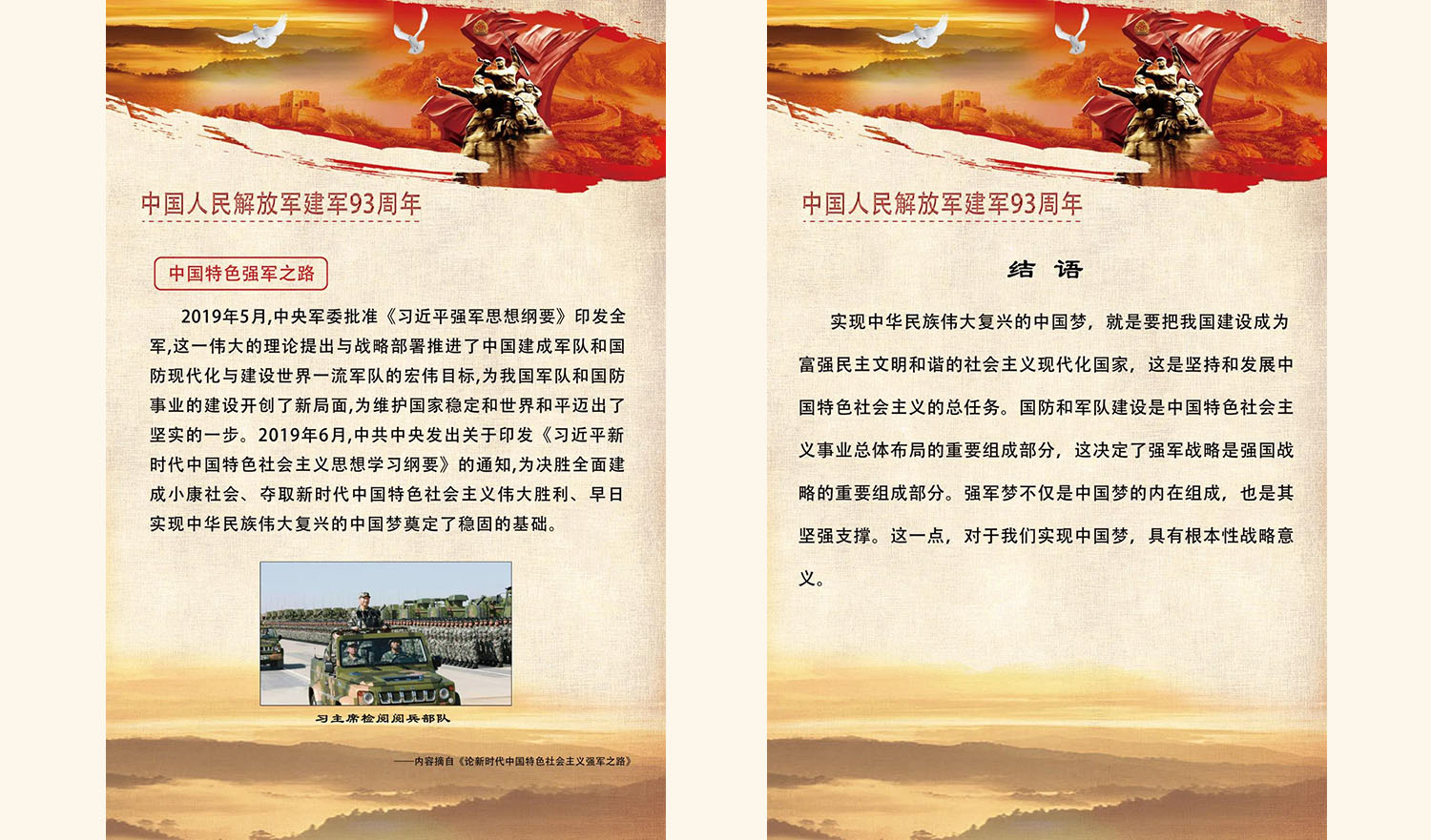 中国人民解放军建军93周年

中国特色强军之路

2019年5月,中央军委批准《习近平强军思想纲要》印发全军,这一伟大的理论提出与战略部署推进了中国建成军队和国防现代化与建设世界一流军队的宏伟目标,为我国军队和国防事业的建设开创了新局面,为维护国家稳定和世界和平迈出了坚实的一步。2019年6月,中共中央发出关于印发《习近平新时代中国特色社会主义思想学习纲要》的通知,为决胜全面建成小康社会、夺取新时代中国特色社会主义伟大胜利、早日实现中华民族伟大复兴的中国梦奠定了稳固的基础。

习主席检阅阅兵部队

——内容摘自《论新时代中国特色社会主义强军之路》

中国人民解放军建军93周年

结 语

实现中华民族伟大复兴的中国梦，就是要把我国建设成为富强民主文明和谐的社会主义现代化国家，这是坚持和发展中国特色社会主义的总任务。国防和军队建设是中国特色社会主义事业总体布局的重要组成部分，这决定了强军战略是强国战略的重要组成部分。强军梦不仅是中国梦的内在组成，也是其坚强支撑。这一点，对于我们实现中国梦，具有根本性战略意义。